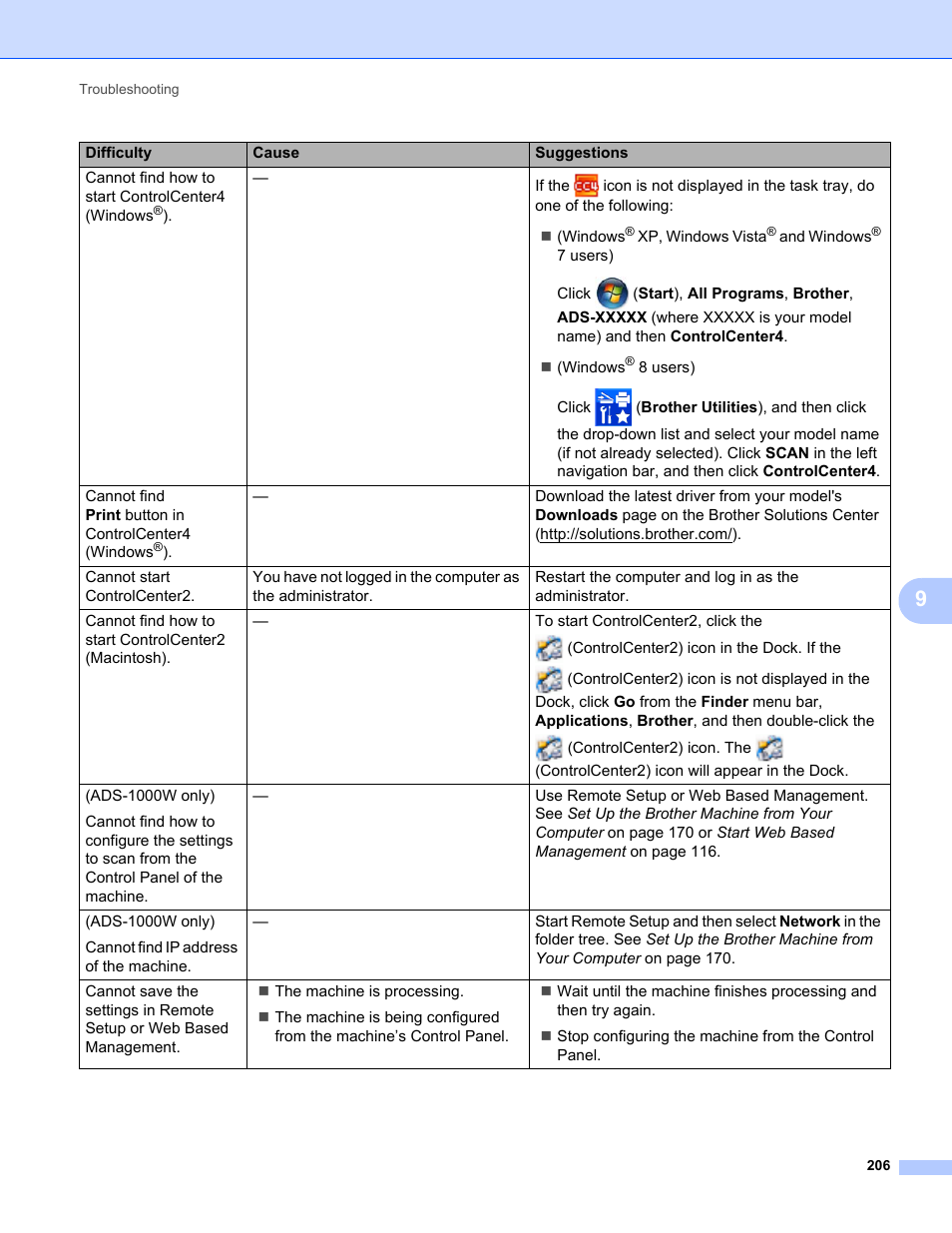 Troubleshooting

| Difficulty | Cause | Suggestions |
|---|---|---|
| Cannot find how to start ControlCenter4 (Windows®). | — | If the icon is not displayed in the task tray, do one of the following: ■ (Windows® XP, Windows Vista® and Windows® 7 users) Click (Start), All Programs, Brother, ADS-XXXXX (where XXXXX is your model name) and then ControlCenter4. ■ (Windows® 8 users) Click (Brother Utilities), and then click the drop-down list and select your model name (if not already selected). Click SCAN in the left navigation bar, and then click ControlCenter4. |
| Cannot find Print button in ControlCenter4 (Windows®). | — | Download the latest driver from your model's Downloads page on the Brother Solutions Center (http://solutions.brother.com/). |
| Cannot start ControlCenter2. | You have not logged in the computer as the administrator. | Restart the computer and log in as the administrator. |
| Cannot find how to start ControlCenter2 (Macintosh). | — | To start ControlCenter2, click the (ControlCenter2) icon in the Dock. If the (ControlCenter2) icon is not displayed in the Dock, click Go from the Finder menu bar, Applications, Brother, and then double-click the (ControlCenter2) icon. The (ControlCenter2) icon will appear in the Dock. |
| (ADS-1000W only) Cannot find how to configure the settings to scan from the Control Panel of the machine. | — | Use Remote Setup or Web Based Management. See Set Up the Brother Machine from Your Computer on page 170 or Start Web Based Management on page 116. |
| (ADS-1000W only) Cannot find IP address of the machine. | — | Start Remote Setup and then select Network in the folder tree. See Set Up the Brother Machine from Your Computer on page 170. |
| Cannot save the settings in Remote Setup or Web Based Management. | ■ The machine is processing. ■ The machine is being configured from the machine's Control Panel. | ■ Wait until the machine finishes processing and then try again. ■ Stop configuring the machine from the Control Panel. |

9

206